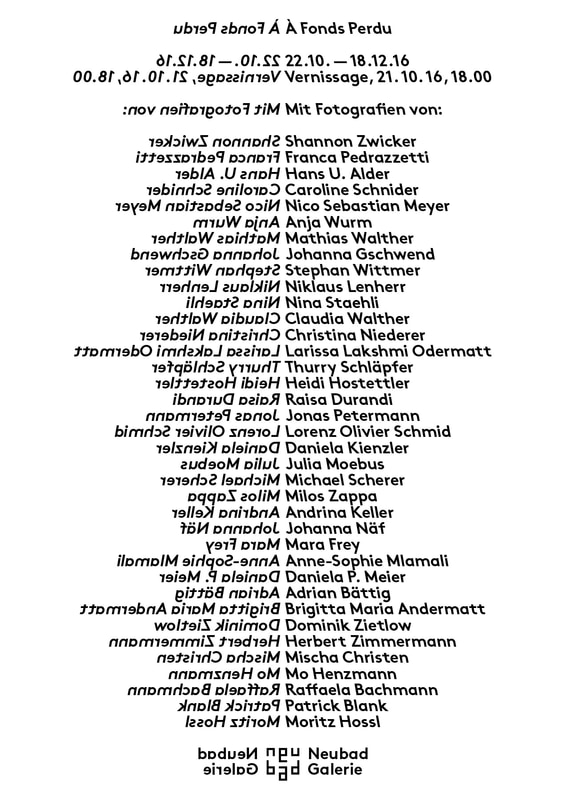 À Fonds Perdu

22.10. — 18.12.16
Vernissage, 21.10.16, 18.00

Mit Fotografien von:

Shannon Zwicker
Franca Pedrazzetti
Hans U. Alder
Caroline Schnider
Nico Sebastian Meyer
Anja Wurm
Mathias Walther
Johanna Gschwend
Stephan Wittmer
Niklaus Lenherr
Nina Staehli
Claudia Walther
Christina Niederer
Larissa Lakshmi Odermatt
Thurry Schläpfer
Heidi Hostettler
Raisa Durandi
Jonas Petermann
Lorenz Olivier Schmid
Daniela Kienzler
Julia Moebus
Michael Scherer
Milos Zappa
Andrina Keller
Johanna Näf
Mara Frey
Anne-Sophie Mlamali
Daniela P. Meier
Adrian Bättig
Brigitta Maria Andermatt
Dominik Zietlow
Herbert Zimmermann
Mischa Christen
Mo Henzmann
Raffaela Bachmann
Patrick Blank
Moritz Hossl

Neubad
Galerie